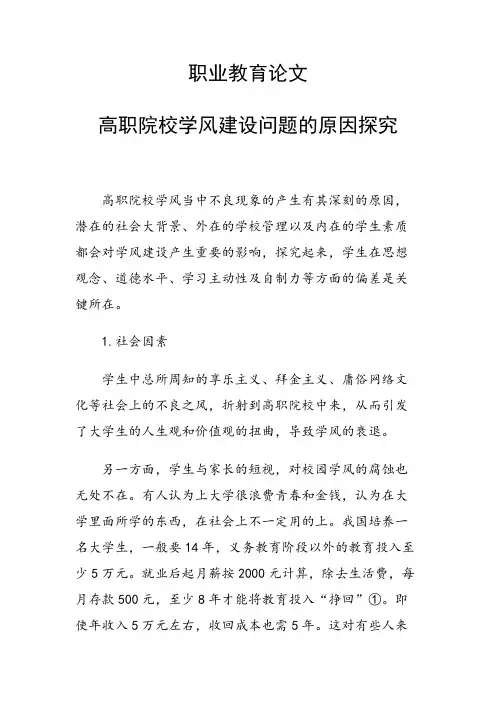 职业教育论文

高职院校学风建设问题的原因探究

高职院校学风当中不良现象的产生有其深刻的原因，潜在的社会大背景、外在的学校管理以及内在的学生素质都会对学风建设产生重要的影响，探究起来，学生在思想观念、道德水平、学习主动性及自制力等方面的偏差是关键所在。

1. 社会因素

学生中总所周知的享乐主义、拜金主义、庸俗网络文化等社会上的不良之风，折射到高职院校中来，从而引发了大学生的人生观和价值观的扭曲，导致学风的衰退。

另一方面，学生与家长的短视，对校园学风的腐蚀也无处不在。有人认为上大学很浪费青春和金钱，认为在大学里面所学的东西，在社会上不一定用的上。我国培养一名大学生，一般要 14 年，义务教育阶段以外的教育投入至少 5 万元。就业后起月薪按 2000 元计算，除去生活费，每月存款 500 元，至少 8 年才能将教育投入“挣回”①。即使年收入 5 万元左右，收回成本也需 5 年。这对有些人来